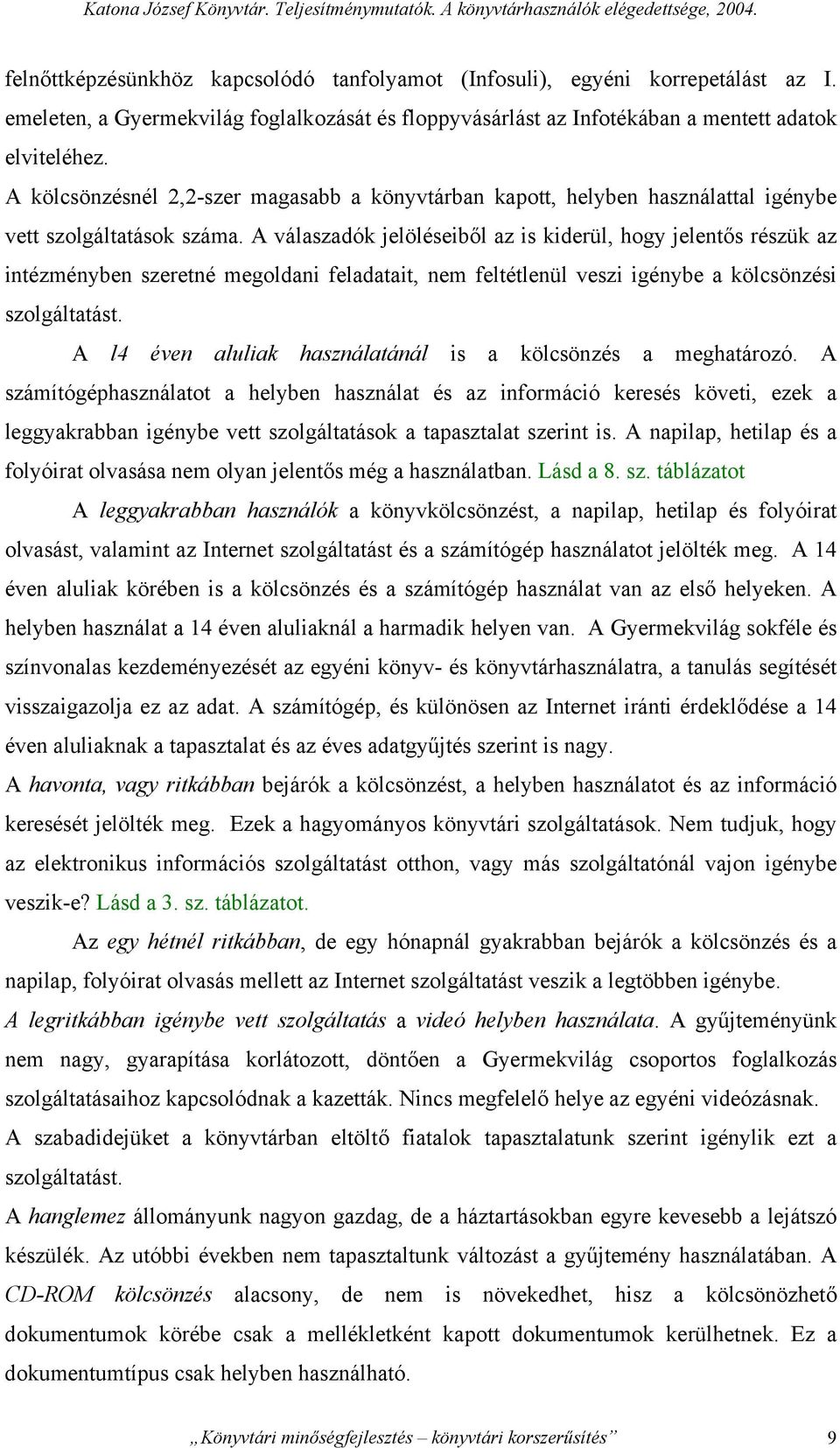 Katona József Könyvtár. Teljesítménymutatók. A könyvtárhasználók elégedettsége, 2004.

felnőttképzésünkhöz kapcsolódó tanfolyamot (Infosuli), egyéni korrepetálást az I. emeleten, a Gyermekvilág foglalkozását és floppyvásárlást az Infotékában a mentett adatok elviteléhez.

A kölcsönzésnél 2,2-szer magasabb a könyvtárban kapott, helyben használattal igénybe vett szolgáltatások száma. A válaszadók jelöléseiből az is kiderül, hogy jelentős részük az intézményben szeretné megoldani feladatait, nem feltétlenül veszi igénybe a kölcsönzési szolgáltatást.

A l4 éven aluliak használatánál is a kölcsönzés a meghatározó. A számítógéphasználatot a helyben használat és az információ keresés követi, ezek a leggyakrabban igénybe vett szolgáltatások a tapasztalat szerint is. A napilap, hetilap és a folyóirat olvasása nem olyan jelentős még a használatban. Lásd a 8. sz. táblázatot

A leggyakrabban használók a könyvkölcsönzést, a napilap, hetilap és folyóirat olvasást, valamint az Internet szolgáltatást és a számítógép használatot jelölték meg. A 14 éven aluliak körében is a kölcsönzés és a számítógép használat van az első helyeken. A helyben használat a 14 éven aluliaknál a harmadik helyen van. A Gyermekvilág sokféle és színvonalas kezdeményezését az egyéni könyv- és könyvtárhasználatra, a tanulás segítését visszaigazolja ez az adat. A számítógép, és különösen az Internet iránti érdeklődése a 14 éven aluliaknak a tapasztalat és az éves adatgyűjtés szerint is nagy.

A havonta, vagy ritkábban bejárók a kölcsönzést, a helyben használatot és az információ keresését jelölték meg. Ezek a hagyományos könyvtári szolgáltatások. Nem tudjuk, hogy az elektronikus információs szolgáltatást otthon, vagy más szolgáltatónál vajon igénybe veszik-e? Lásd a 3. sz. táblázatot.

Az egy hétnél ritkábban, de egy hónapnál gyakrabban bejárók a kölcsönzés és a napilap, folyóirat olvasás mellett az Internet szolgáltatást veszik a legtöbben igénybe.

A legritkábban igénybe vett szolgáltatás a videó helyben használata. A gyűjteményünk nem nagy, gyarapítása korlátozott, döntően a Gyermekvilág csoportos foglalkozás szolgáltatásaihoz kapcsolódnak a kazetták. Nincs megfelelő helye az egyéni videózásnak. A szabadidejüket a könyvtárban eltöltő fiatalok tapasztalatunk szerint igénylik ezt a szolgáltatást.

A hanglemez állományunk nagyon gazdag, de a háztartásokban egyre kevesebb a lejátszó készülék. Az utóbbi években nem tapasztaltunk változást a gyűjtemény használatában. A CD-ROM kölcsönzés alacsony, de nem is növekedhet, hisz a kölcsönözhető dokumentumok körébe csak a mellékletként kapott dokumentumok kerülhetnek. Ez a dokumentumtípus csak helyben használható.

„Könyvtári minőségfejlesztés – könyvtári korszerűsítés” 9